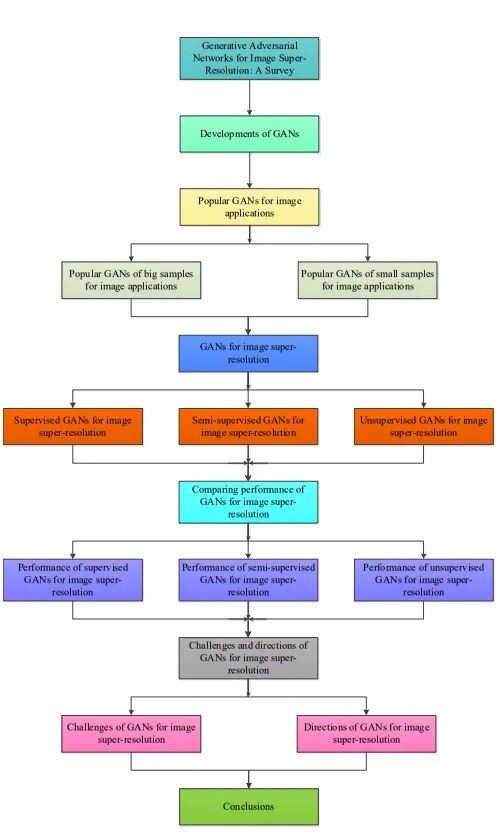 Generative Adversarial Networks for Image Super-Resolution: A Survey

Developments of GANs

Popular GANs for image applications

Popular GANs of big samples for image applications

Popular GANs of small samples for image applications

GANs for image super-resolution

Supervised GANs for image super-resolution

Semi-supervised GANs for image super-resolution

Unsupervised GANs for image super-resolution

Comparing performance of GANs for image super-resolution

Performance of supervised GANs for image super-resolution

Performance of semi-supervised GANs for image super-resolution

Performance of unsupervised GANs for image super-resolution

Challenges and directions of GANs for image super-resolution

Challenges of GANs for image super-resolution

Directions of GANs for image super-resolution

Conclusions